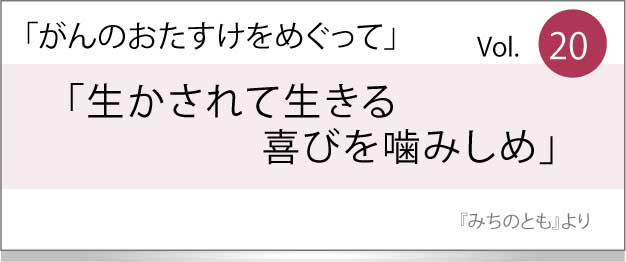 「がんのおたすけをめぐって」

Vol. 20

「生かされて生きる
喜びを噛みしめ」

『みちのとも』より